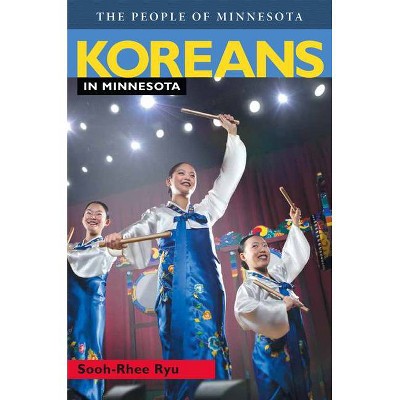 THE PEOPLE OF MINNESOTA

KOREANS

IN MINNESOTA

Sooh-Rhee Ryu